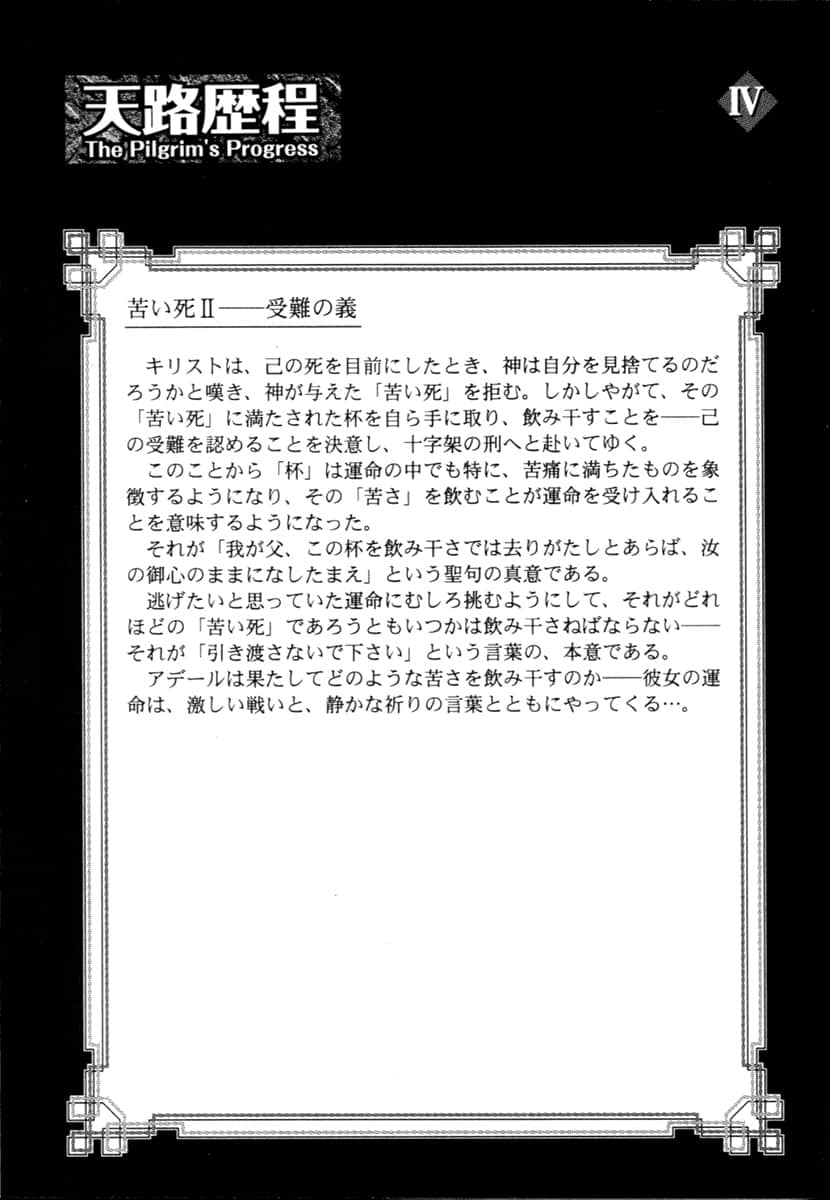 天路歴程
The Pilgrim's Progress

IV

苦い死II——受難の義

キリストは、己の死を目前にしたとき、神は自分を見捨てるのだろうかと嘆き、神が与えた「苦い死」を拒む。しかしやがて、その「苦い死」に満たされた杯を自ら手に取り、飲み干すことを——己の受難を認めることを決意し、十字架の刑へと赴いてゆく。

このことから「杯」は運命の中でも特に、苦痛に満ちたものを象徴するようになり、その「苦さ」を飲むことが運命を受け入れることを意味するようになった。

それが「我が父、この杯を飲み干さでは去りがたしとあらば、汝の御心のままになしたまえ」という聖句の真意である。

逃げたいと思っていた運命にむしろ挑むようにして、それがどれほどの「苦い死」であろうともいつかは飲み干さねばならない——それが「引き渡さないで下さい」という言葉の、本意である。

アデールは果たしてどのような苦さを飲み干すのか——彼女の運命は、激しい戦いと、静かな祈りの言葉とともにやってくる…。